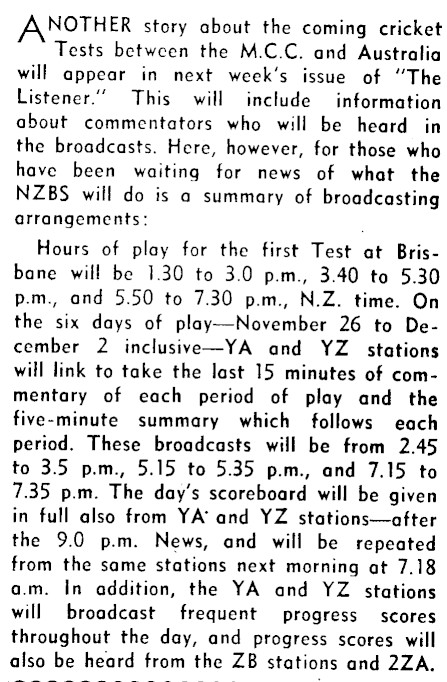 ANOTHER story about the coming cricket Tests between the M.C.C. and Australia will appear in next week's issue of "The Listener." This will include information about commentators who will be heard in the broadcasts. Here, however, for those who have been waiting for news of what the NZBS will do is a summary of broadcasting arrangements:

Hours of play for the first Test at Brisbane will be 1.30 to 3.0 p.m., 3.40 to 5.30 p.m., and 5.50 to 7.30 p.m., N.Z. time. On the six days of play—November 26 to December 2 inclusive—YA and YZ stations will link to take the last 15 minutes of commentary of each period of play and the five-minute summary which follows each period. These broadcasts will be from 2.45 to 3.5 p.m., 5.15 to 5.35 p.m., and 7.15 to 7.35 p.m. The day's scoreboard will be given in full also from YA and YZ stations—after the 9.0 p.m. News, and will be repeated from the same stations next morning at 7.18 a.m. In addition, the YA and YZ stations will broadcast frequent progress scores throughout the day, and progress scores will also be heard from the ZB stations and 2ZA.